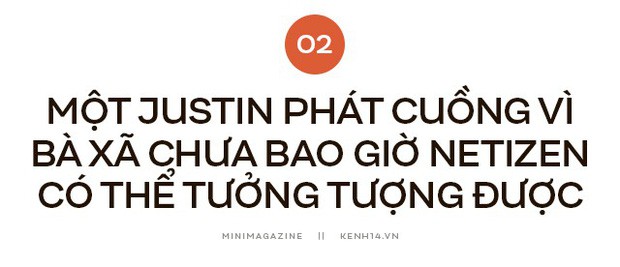 02

MỘT JUSTIN PHÁT CUỒNG VÌ BÀ XÃ CHƯA BAO GIỜ NETIZEN CÓ THỂ TƯỞNG TƯỢNG ĐƯỢC

MINIMAGAZINE || KENH14.VN